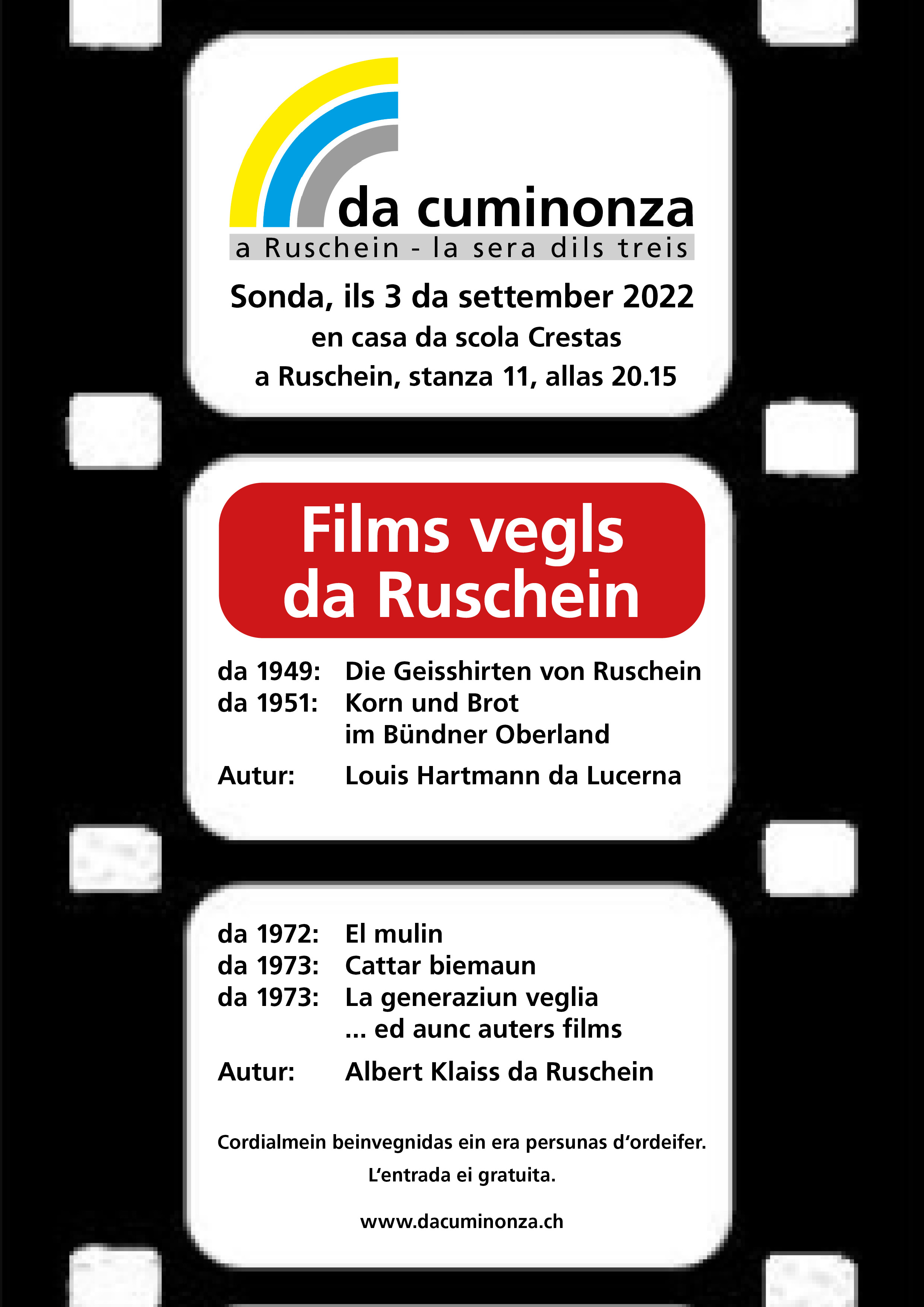 da cuminonza
a Ruschein - la sera dils treis

Sonda, ils 3 da settember 2022
en casa da scola Crestas
a Ruschein, stanza 11, allas 20.15

Films vegls da Ruschein

da 1949: Die Geisshirten von Ruschein
da 1951: Korn und Brot im Bündner Oberland
Autur: Louis Hartmann da Lucerna

da 1972: El mulin
da 1973: Cattar biemaun
da 1973: La generaziun veglia
... ed aunc auters films
Autur: Albert Klaiss da Ruschein

Cordialmein beinvegnidas ein era persunas d'ordeifer.
L'entrada ei gratuita.

www.dacuminonza.ch